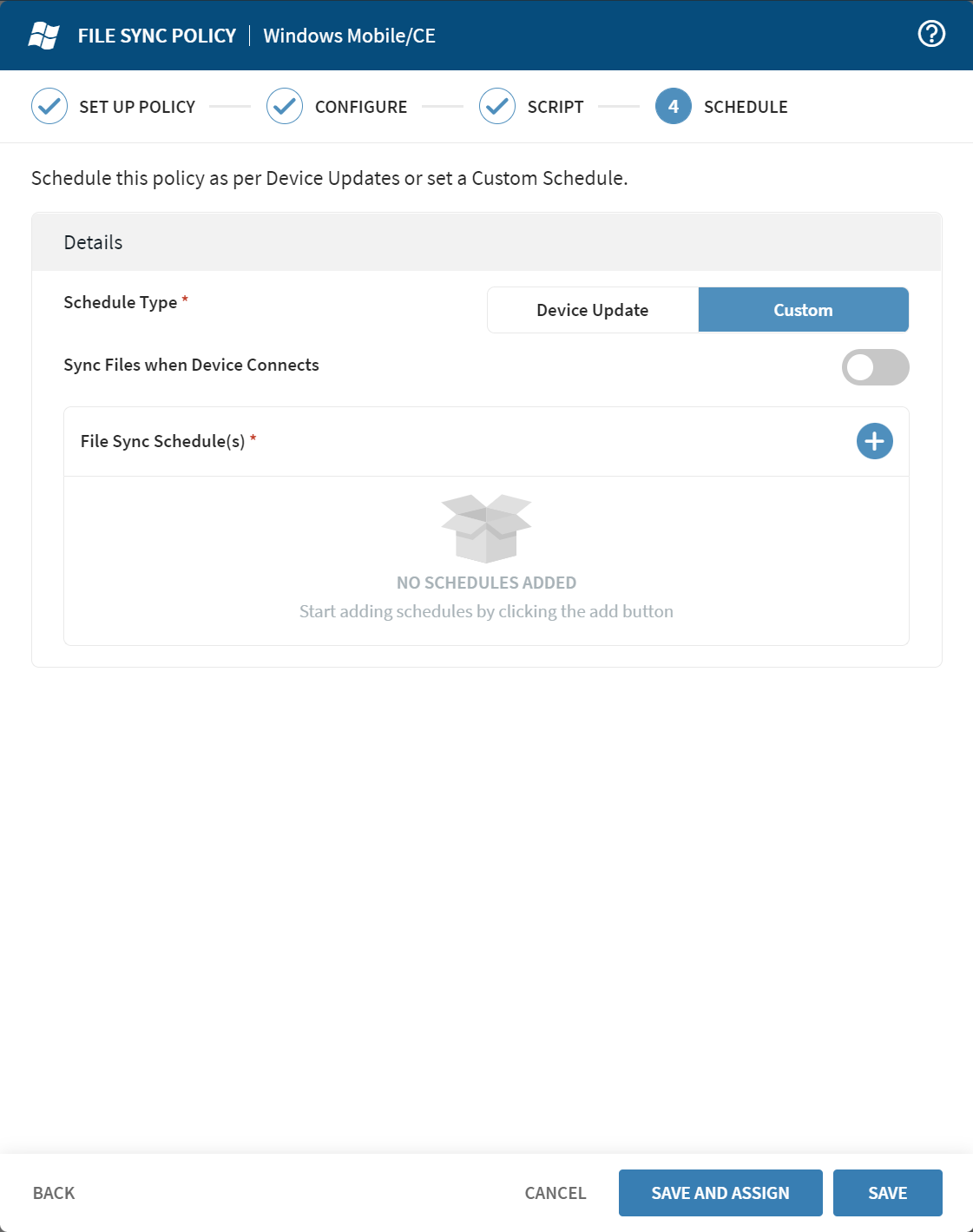 FILE SYNC POLICY | Windows Mobile/CE

SET UP POLICY CONFIGURE SCRIPT 4 SCHEDULE

Schedule this policy as per Device Updates or set a Custom Schedule.

Details

Schedule Type *

Device Update

Custom

Sync Files when Device Connects

File Sync Schedule(s) *

NO SCHEDULES ADDED

Start adding schedules by clicking the add button

BACK

CANCEL

SAVE AND ASSIGN

SAVE